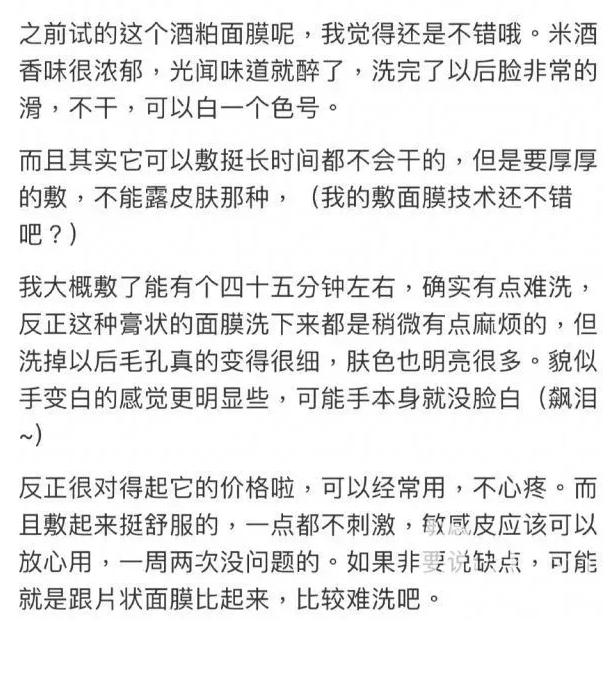 之前试的这个酒粕面膜呢，我觉得还是不错哦。米酒香味很浓郁，光闻味道就醉了，洗完了以后脸非常的滑，不干，可以白一个色号。

而且其实它可以敷挺长时间都不会干的，但是要厚厚的敷，不能露皮肤那种，（我的敷面膜技术还不错吧？）

我大概敷了能有个四十五分钟左右，确实有点难洗，反正这种膏状的面膜洗下来都是稍微有点麻烦的，但洗掉以后毛孔真的变得很细，肤色也明亮很多。貌似手变白的感觉更明显些，可能手本身就没脸白（飙泪~）

反正很对得起它的价格啦，可以经常用，不心疼。而且敷起来挺舒服的，一点都不刺激，敏感皮应该可以放心用，一周两次没问题的。如果非要说缺点，可能就是跟片状面膜比起来，比较难洗吧。